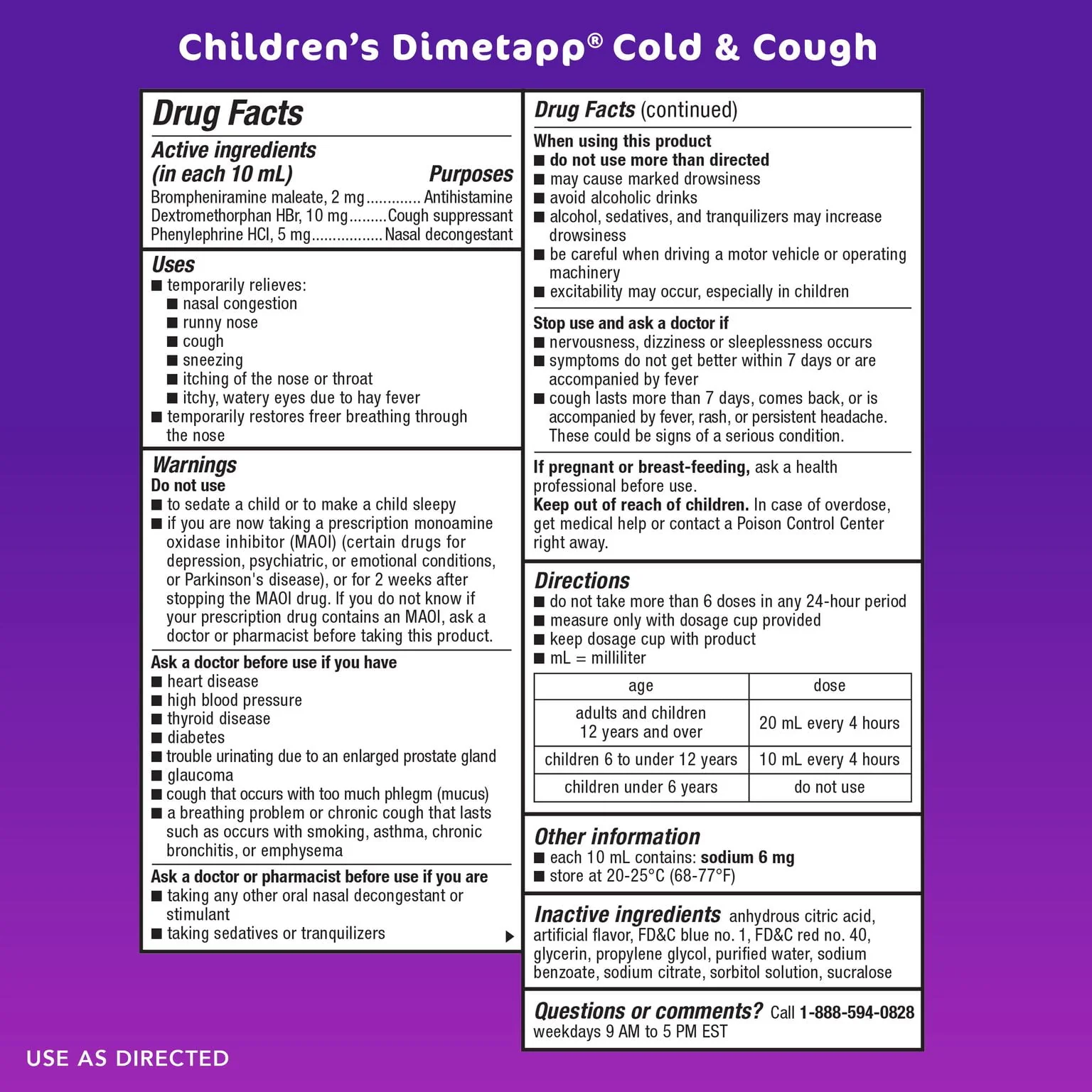 Children's Dimetapp® Cold & Cough

Drug Facts

Active ingredients (in each 10 mL) Purposes

Brompheniramine maleate, 2 mg Antihistamine
Dextromethorphan HBr, 10 mg Cough suppressant
Phenylephrine HCl, 5 mg Nasal decongestant

Uses
• temporarily relieves:
• nasal congestion
• runny nose
• cough
• sneezing
• itching of the nose or throat
• itchy, watery eyes due to hay fever
• temporarily restores freer breathing through the nose

Warnings
Do not use
• to sedate a child or to make a child sleepy
• if you are now taking a prescription monoamine oxidase inhibitor (MAOI) (certain drugs for depression, psychiatric, or emotional conditions, or Parkinson's disease), or for 2 weeks after stopping the MAOI drug. If you do not know if your prescription drug contains an MAOI, ask a doctor or pharmacist before taking this product.

Ask a doctor before use if you have
• heart disease
• high blood pressure
• thyroid disease
• diabetes
• trouble urinating due to an enlarged prostate gland
• glaucoma
• cough that occurs with too much phlegm (mucus)
• a breathing problem or chronic cough that lasts such as occurs with smoking, asthma, chronic bronchitis, or emphysema

Ask a doctor or pharmacist before use if you are
• taking any other oral nasal decongestant or stimulant
• taking sedatives or tranquilizers

Drug Facts (continued)

When using this product
• do not use more than directed
• may cause marked drowsiness
• avoid alcoholic drinks
• alcohol, sedatives, and tranquilizers may increase drowsiness
• be careful when driving a motor vehicle or operating machinery
• excitability may occur, especially in children

Stop use and ask a doctor if
• nervousness, dizziness or sleeplessness occurs
• symptoms do not get better within 7 days or are accompanied by fever
• cough lasts more than 7 days, comes back, or is accompanied by fever, rash, or persistent headache. These could be signs of a serious condition.

If pregnant or breast-feeding, ask a health professional before use.
Keep out of reach of children. In case of overdose, get medical help or contact a Poison Control Center right away.

Directions
• do not take more than 6 doses in any 24-hour period
• measure only with dosage cup provided
• keep dosage cup with product
• mL = milliliter

| age | dose |
|---|---|
| adults and children 12 years and over | 20 mL every 4 hours |
| children 6 to under 12 years | 10 mL every 4 hours |
| children under 6 years | do not use |

Other information
• each 10 mL contains: sodium 6 mg
• store at 20-25°C (68-77°F)

Inactive ingredients anhydrous citric acid, artificial flavor, FD&C blue no. 1, FD&C red no. 40, glycerin, propylene glycol, purified water, sodium benzoate, sodium citrate, sorbitol solution, sucralose

Questions or comments? Call 1-888-594-0828 weekdays 9 AM to 5 PM EST

USE AS DIRECTED